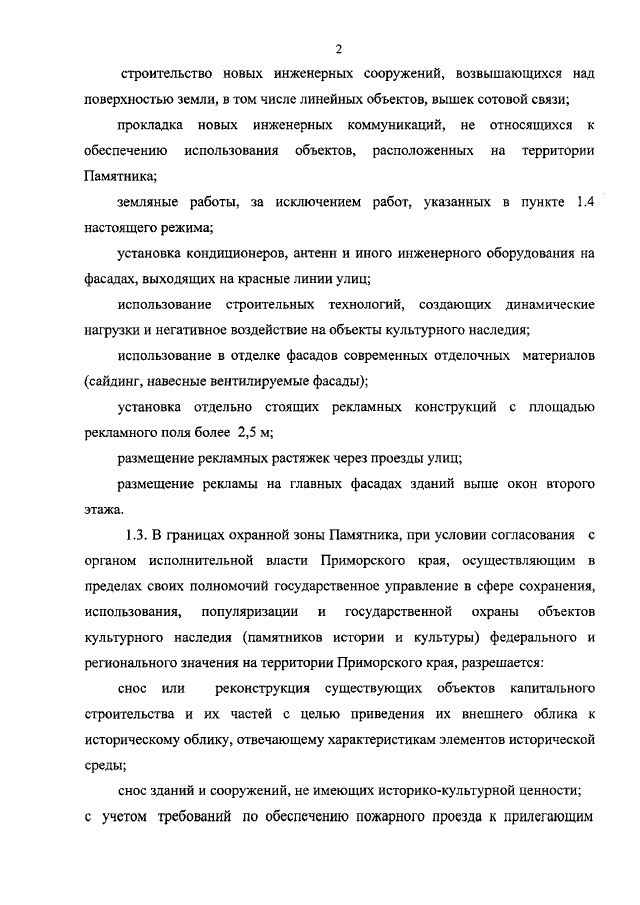 2

строительство новых инженерных сооружений, возвышающихся над поверхностью земли, в том числе линейных объектов, вышек сотовой связи;

прокладка новых инженерных коммуникаций, не относящихся к обеспечению использования объектов, расположенных на территории Памятника;

земляные работы, за исключением работ, указанных в пункте 1.4 настоящего режима;

установка кондиционеров, антенн и иного инженерного оборудования на фасадах, выходящих на красные линии улиц;

использование строительных технологий, создающих динамические нагрузки и негативное воздействие на объекты культурного наследия;

использование в отделке фасадов современных отделочных материалов (сайдинг, навесные вентилируемые фасады);

установка отдельно стоящих рекламных конструкций с площадью рекламного поля более 2,5 м;

размещение рекламных растяжек через проезды улиц;

размещение рекламы на главных фасадах зданий выше окон второго этажа.

1.3. В границах охранной зоны Памятника, при условии согласования с органом исполнительной власти Приморского края, осуществляющим в пределах своих полномочий государственное управление в сфере сохранения, использования, популяризации и государственной охраны объектов культурного наследия (памятников истории и культуры) федерального и регионального значения на территории Приморского края, разрешается:

снос или реконструкция существующих объектов капитального строительства и их частей с целью приведения их внешнего облика к историческому облику, отвечающему характеристикам элементов исторической среды;

снос зданий и сооружений, не имеющих историко-культурной ценности;

с учетом требований по обеспечению пожарного проезда к прилегающим